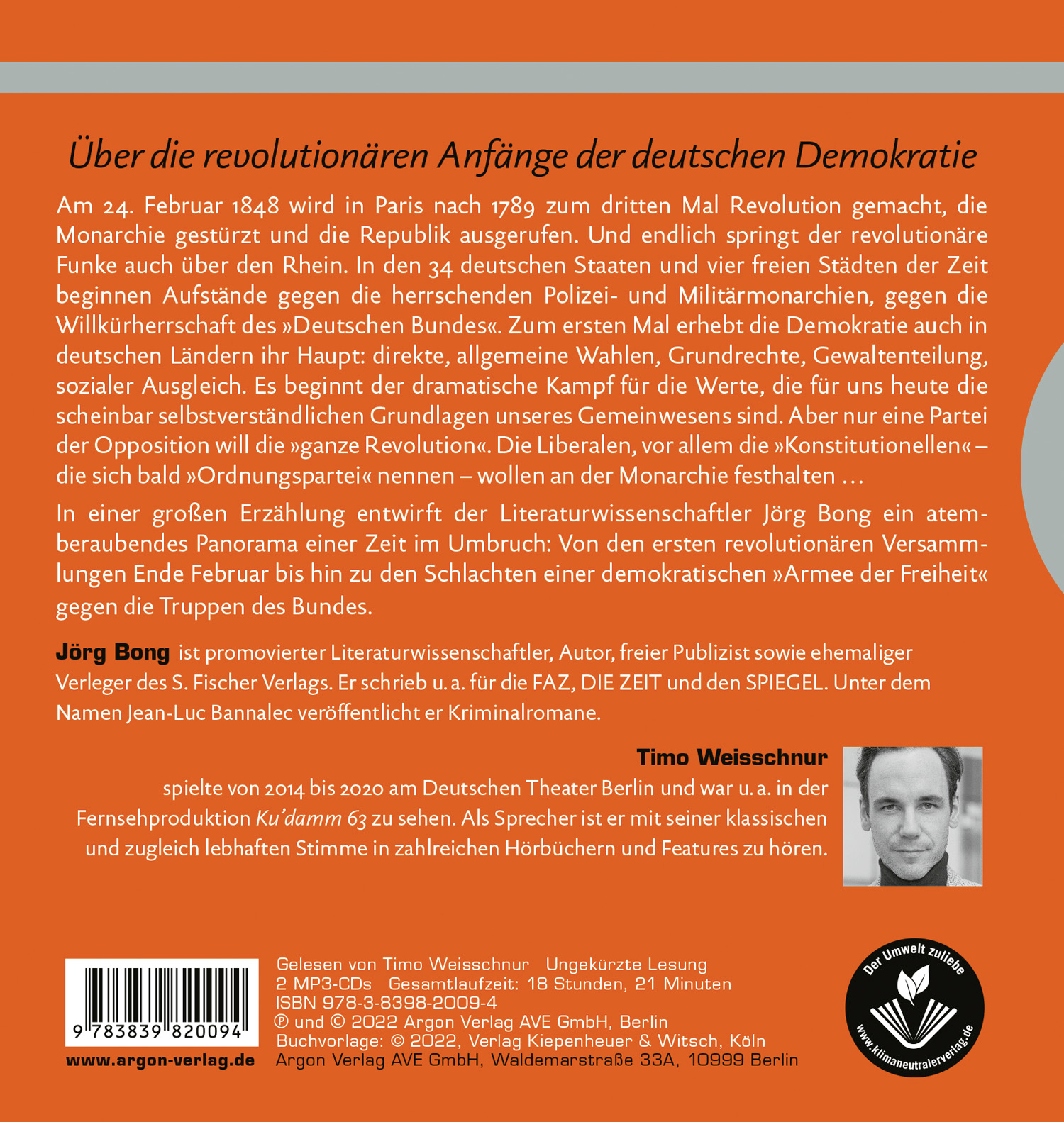 Über die revolutionären Anfänge der deutschen Demokratie

Am 24. Februar 1848 wird in Paris nach 1789 zum dritten Mal Revolution gemacht, die Monarchie gestürzt und die Republik ausgerufen. Und endlich springt der revolutionäre Funke auch über den Rhein. In den 34 deutschen Staaten und vier freien Städten der Zeit beginnen Aufstände gegen die herrschenden Polizei- und Militärmonarchien, gegen die Willkürherrschaft des »Deutschen Bundes«. Zum ersten Mal erhebt die Demokratie auch in deutschen Ländern ihr Haupt: direkte, allgemeine Wahlen, Grundrechte, Gewaltenteilung, sozialer Ausgleich. Es beginnt der dramatische Kampf für die Werte, die für uns heute die scheinbar selbstverständlichen Grundlagen unseres Gemeinwesens sind. Aber nur eine Partei der Opposition will die »ganze Revolution«. Die Liberalen, vor allem die »Konstitutionellen« – die sich bald »Ordnungspartei« nennen – wollen an der Monarchie festhalten …

In einer großen Erzählung entwirft der Literaturwissenschaftler Jörg Bong ein atemberaubendes Panorama einer Zeit im Umbruch: Von den ersten revolutionären Versammlungen Ende Februar bis hin zu den Schlachten einer demokratischen »Armee der Freiheit« gegen die Truppen des Bundes.

Jörg Bong ist promovierter Literaturwissenschaftler, Autor, freier Publizist sowie ehemaliger Verleger des S. Fischer Verlags. Er schrieb u. a. für die FAZ, DIE ZEIT und den SPIEGEL. Unter dem Namen Jean-Luc Bannalec veröffentlicht er Kriminalromane.

Timo Weisschnur
spielte von 2014 bis 2020 am Deutschen Theater Berlin und war u. a. in der Fernsehproduktion Ku'damm 63 zu sehen. Als Sprecher ist er mit seiner klassischen und zugleich lebhaften Stimme in zahlreichen Hörbüchern und Features zu hören.

9 783839 820094
www.argon-verlag.de

Gelesen von Timo Weisschnur Ungekürzte Lesung
2 MP3-CDs Gesamtlaufzeit: 18 Stunden, 21 Minuten
ISBN 978-3-8398-2009-4
℗ und © 2022 Argon Verlag AVE GmbH, Berlin
Buchvorlage: © 2022, Verlag Kiepenheuer & Witsch, Köln
Argon Verlag AVE GmbH, Waldemarstraße 33A, 10999 Berlin

Der Umwelt zuliebe
www.klimaneutralerverlag.de